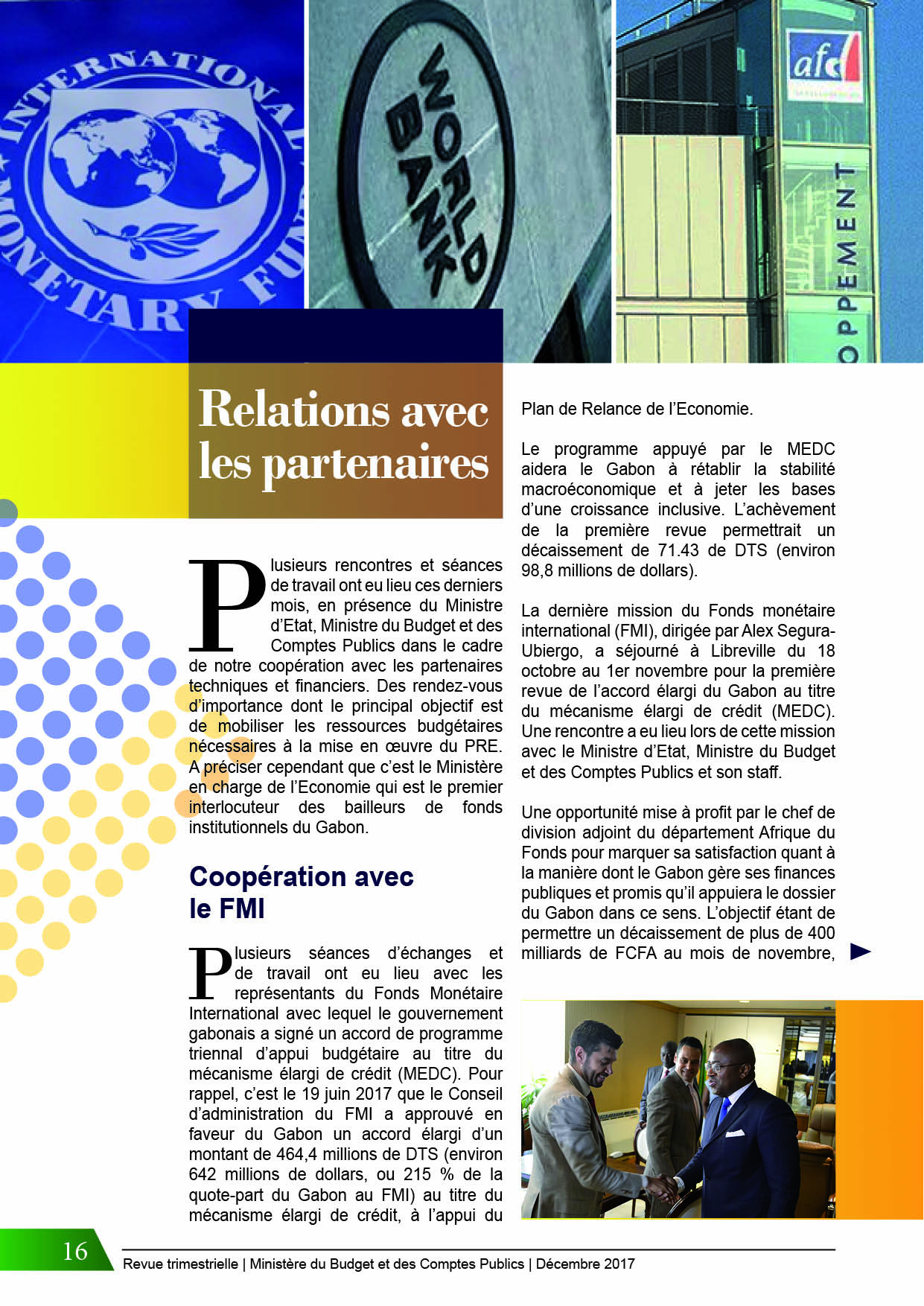 INTERNATIONAL MONETARY FUND

WORLD BANK

afd

OPPEMENT

Relations avec les partenaires

Plusieurs rencontres et séances de travail ont eu lieu ces derniers mois, en présence du Ministre d'Etat, Ministre du Budget et des Comptes Publics dans le cadre de notre coopération avec les partenaires techniques et financiers. Des rendez-vous d'importance dont le principal objectif est de mobiliser les ressources budgétaires nécessaires à la mise en œuvre du PRE. A préciser cependant que c'est le Ministère en charge de l'Economie qui est le premier interlocuteur des bailleurs de fonds institutionnels du Gabon.

Coopération avec le FMI

Plusieurs séances d'échanges et de travail ont eu lieu avec les représentants du Fonds Monétaire International avec lequel le gouvernement gabonais a signé un accord de programme triennal d'appui budgétaire au titre du mécanisme élargi de crédit (MEDC). Pour rappel, c'est le 19 juin 2017 que le Conseil d'administration du FMI a approuvé en faveur du Gabon un accord élargi d'un montant de 464,4 millions de DTS (environ 642 millions de dollars, ou 215 % de la quote-part du Gabon au FMI) au titre du mécanisme élargi de crédit, à l'appui du Plan de Relance de l'Economie.

Le programme appuyé par le MEDC aidera le Gabon à rétablir la stabilité macroéconomique et à jeter les bases d'une croissance inclusive. L'achèvement de la première revue permettrait un décaissement de 71.43 de DTS (environ 98,8 millions de dollars).

La dernière mission du Fonds monétaire international (FMI), dirigée par Alex Segura-Ubiergo, a séjourné à Libreville du 18 octobre au 1er novembre pour la première revue de l'accord élargi du Gabon au titre du mécanisme élargi de crédit (MEDC). Une rencontre a eu lieu lors de cette mission avec le Ministre d'Etat, Ministre du Budget et des Comptes Publics et son staff.

Une opportunité mise à profit par le chef de division adjoint du département Afrique du Fonds pour marquer sa satisfaction quant à la manière dont le Gabon gère ses finances publiques et promis qu'il appuiera le dossier du Gabon dans ce sens. L'objectif étant de permettre un décaissement de plus de 400 milliards de FCFA au mois de novembre,

16

Revue trimestrielle | Ministère du Budget et des Comptes Publics | Décembre 2017